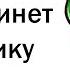 инет
ику